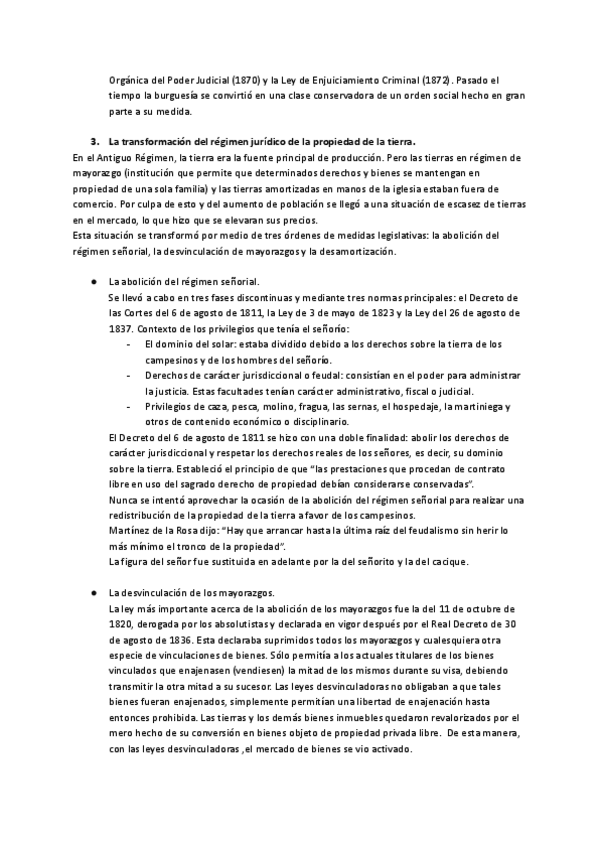 Orgánica del Poder Judicial (1870) y la Ley de Enjuiciamiento Criminal (1872). Pasado el tiempo la burguesía se convirtió en una clase conservadora de un orden social hecho en gran parte a su medida.

3. La transformación del régimen jurídico de la propiedad de la tierra.
En el Antiguo Régimen, la tierra era la fuente principal de producción. Pero las tierras en régimen de mayorazgo (institución que permite que determinados derechos y bienes se mantengan en propiedad de una sola familia) y las tierras amortizadas en manos de la iglesia estaban fuera de comercio. Por culpa de esto y del aumento de población se llegó a una situación de escasez de tierras en el mercado, lo que hizo que se elevaran sus precios.
Esta situación se transformó por medio de tres órdenes de medidas legislativas: la abolición del régimen señorial, la desvinculación de mayorazgos y la desamortización.

● La abolición del régimen señorial.
Se llevó a cabo en tres fases discontinuas y mediante tres normas principales: el Decreto de las Cortes del 6 de agosto de 1811, la Ley de 3 de mayo de 1823 y la Ley del 26 de agosto de 1837. Contexto de los privilegios que tenía el señorío:
- El dominio del solar: estaba dividido debido a los derechos sobre la tierra de los campesinos y de los hombres del señorío.
- Derechos de carácter jurisdiccional o feudal: consistían en el poder para administrar la justicia. Estas facultades tenían carácter administrativo, fiscal o judicial.
- Privilegios de caza, pesca, molino, fragua, las sernas, el hospedaje, la martiniega y otros de contenido económico o disciplinario.
El Decreto del 6 de agosto de 1811 se hizo con una doble finalidad: abolir los derechos de carácter jurisdiccional y respetar los derechos reales de los señores, es decir, su dominio sobre la tierra. Estableció el principio de que “las prestaciones que procedan de contrato libre en uso del sagrado derecho de propiedad debían considerarse conservadas”.
Nunca se intentó aprovechar la ocasión de la abolición del régimen señorial para realizar una redistribución de la propiedad de la tierra a favor de los campesinos.
Martínez de la Rosa dijo: “Hay que arrancar hasta la última raíz del feudalismo sin herir lo más mínimo el tronco de la propiedad”.
La figura del señor fue sustituida en adelante por la del señorito y la del cacique.

● La desvinculación de los mayorazgos.
La ley más importante acerca de la abolición de los mayorazgos fue la del 11 de octubre de 1820, derogada por los absolutistas y declarada en vigor después por el Real Decreto de 30 de agosto de 1836. Esta declaraba suprimidos todos los mayorazgos y cualesquiera otra especie de vinculaciones de bienes. Sólo permitía a los actuales titulares de los bienes vinculados que enajenasen (vendiesen) la mitad de los mismos durante su visa, debiendo transmitir la otra mitad a su sucesor. Las leyes desvinculadoras no obligaban a que tales bienes fueran enajenados, simplemente permitían una libertad de enajenación hasta entonces prohibida. Las tierras y los demás bienes inmuebles quedaron revalorizados por el mero hecho de su conversión en bienes objeto de propiedad privada libre. De esta manera, con las leyes desvinculadoras ,el mercado de bienes se vio activado.